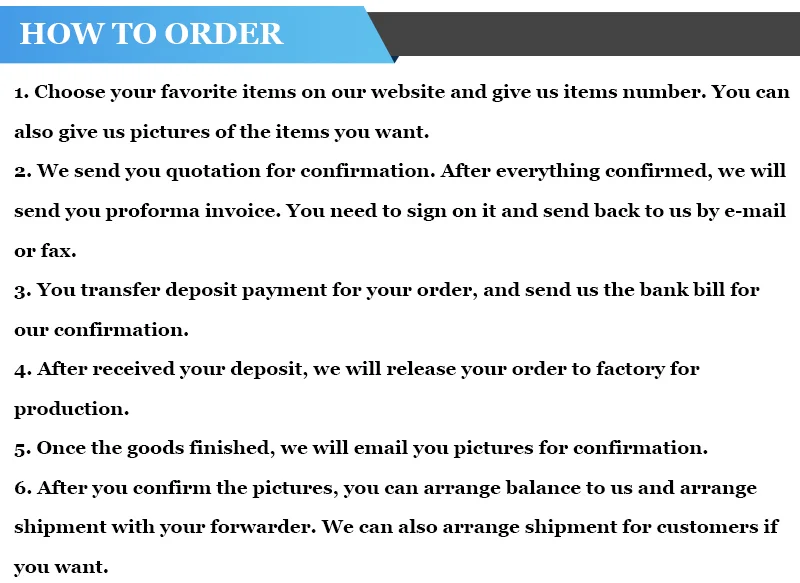 HOW TO ORDER

1. Choose your favorite items on our website and give us items number. You can also give us pictures of the items you want.
2. We send you quotation for confirmation. After everything confirmed, we will send you proforma invoice. You need to sign on it and send back to us by e-mail or fax.
3. You transfer deposit payment for your order, and send us the bank bill for our confirmation.
4. After received your deposit, we will release your order to factory for production.
5. Once the goods finished, we will email you pictures for confirmation.
6. After you confirm the pictures, you can arrange balance to us and arrange shipment with your forwarder. We can also arrange shipment for customers if you want.